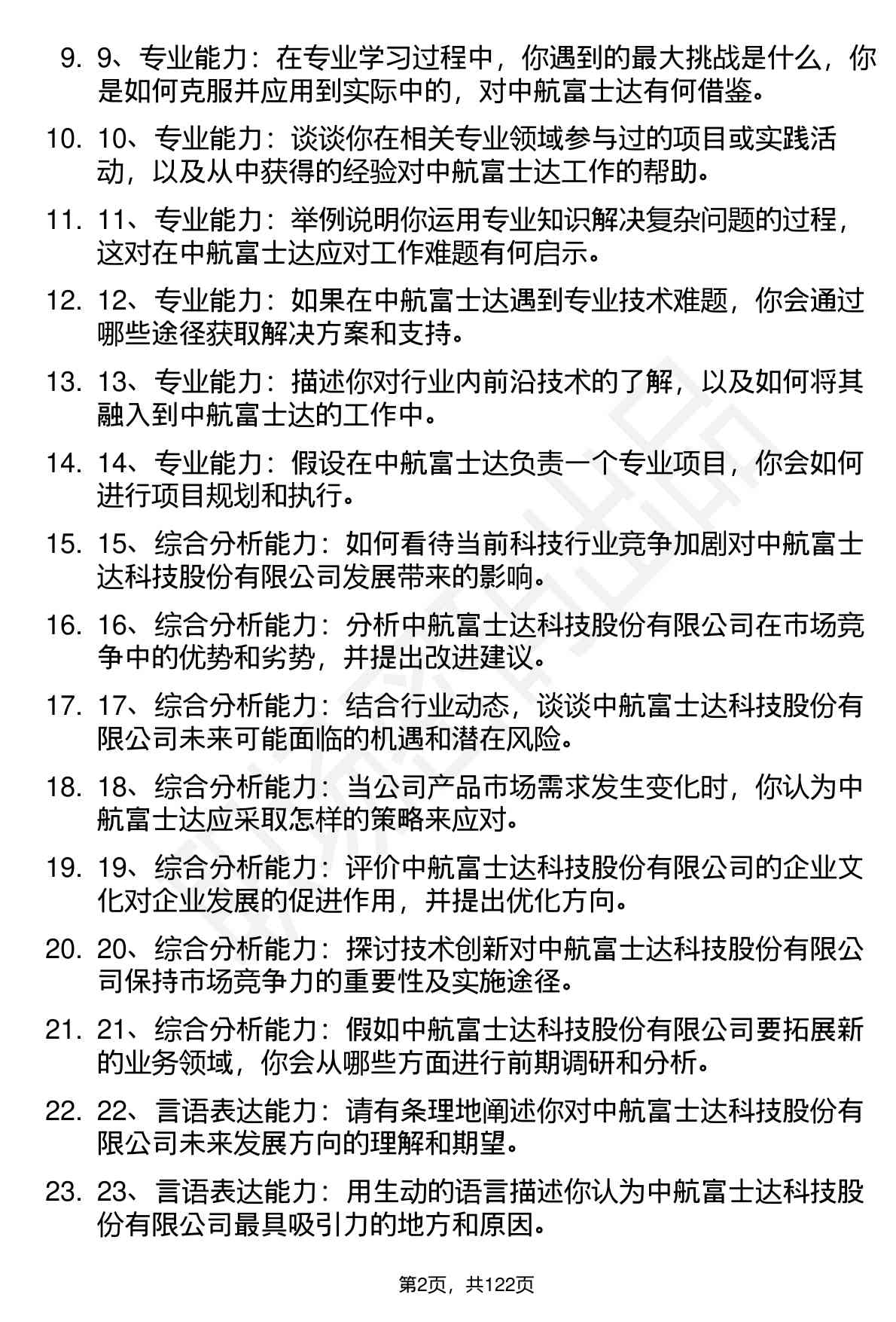 9. 9、专业能力：在专业学习过程中，你遇到的最大挑战是什么，你是如何克服并应用到实际中的，对中航富士达有何借鉴。

10. 10、专业能力：谈谈你在相关专业领域参与过的项目或实践活动，以及从中获得的经验对中航富士达工作的帮助。

11. 11、专业能力：举例说明你运用专业知识解决复杂问题的过程，这对在中航富士达应对工作难题有何启示。

12. 12、专业能力：如果在中航富士达遇到专业技术难题，你会通过哪些途径获取解决方案和支持。

13. 13、专业能力：描述你对行业内前沿技术的了解，以及如何将其融入到中航富士达的工作中。

14. 14、专业能力：假设在中航富士达负责一个专业项目，你会如何进行项目规划和执行。

15. 15、综合分析能力：如何看待当前科技行业竞争加剧对中航富士达科技股份有限公司发展带来的影响。

16. 16、综合分析能力：分析中航富士达科技股份有限公司在市场竞争中的优势和劣势，并提出改进建议。

17. 17、综合分析能力：结合行业动态，谈谈中航富士达科技股份有限公司未来可能面临的机遇和潜在风险。

18. 18、综合分析能力：当公司产品市场需求发生变化时，你认为中航富士达应采取怎样的策略来应对。

19. 19、综合分析能力：评价中航富士达科技股份有限公司的企业文化对企业发展的促进作用，并提出优化方向。

20. 20、综合分析能力：探讨技术创新对中航富士达科技股份有限公司保持市场竞争力的重要性及实施途径。

21. 21、综合分析能力：假如中航富士达科技股份有限公司要拓展新的业务领域，你会从哪些方面进行前期调研和分析。

22. 22、言语表达能力：请有条理地阐述你对中航富士达科技股份有限公司未来发展方向的理解和期望。

23. 23、言语表达能力：用生动的语言描述你认为中航富士达科技股份有限公司最具吸引力的地方和原因。

第2页，共122页